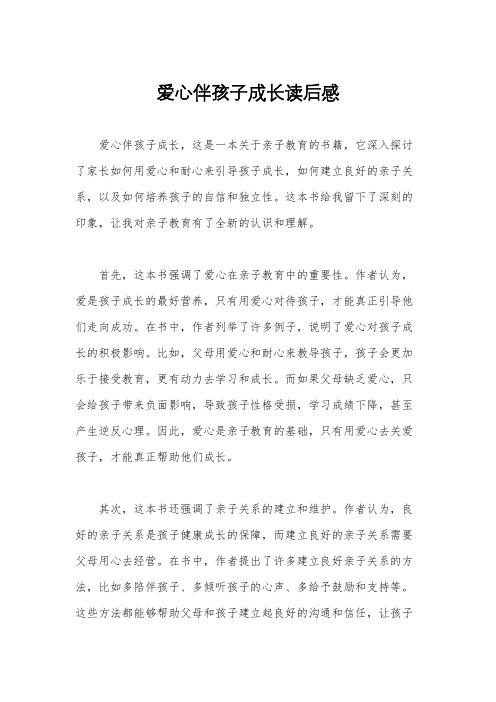 爱心伴孩子成长读后感

爱心伴孩子成长，这是一本关于亲子教育的书籍，它深入探讨了家长如何用爱心和耐心来引导孩子成长，如何建立良好的亲子关系，以及如何培养孩子的自信和独立性。这本书给我留下了深刻的印象，让我对亲子教育有了全新的认识和理解。

首先，这本书强调了爱心在亲子教育中的重要性。作者认为，爱是孩子成长的最好营养，只有用爱心对待孩子，才能真正引导他们走向成功。在书中，作者列举了许多例子，说明了爱心对孩子成长的积极影响。比如，父母用爱心和耐心来教导孩子，孩子会更加乐于接受教育，更有动力去学习和成长。而如果父母缺乏爱心，只会给孩子带来负面影响，导致孩子性格受损，学习成绩下降，甚至产生逆反心理。因此，爱心是亲子教育的基础，只有用爱心去关爱孩子，才能真正帮助他们成长。

其次，这本书还强调了亲子关系的建立和维护。作者认为，良好的亲子关系是孩子健康成长的保障，而建立良好的亲子关系需要父母用心去经营。在书中，作者提出了许多建立良好亲子关系的方法，比如多陪伴孩子、多倾听孩子的心声、多给予鼓励和支持等。这些方法都能够帮助父母和孩子建立起良好的沟通和信任，让孩子